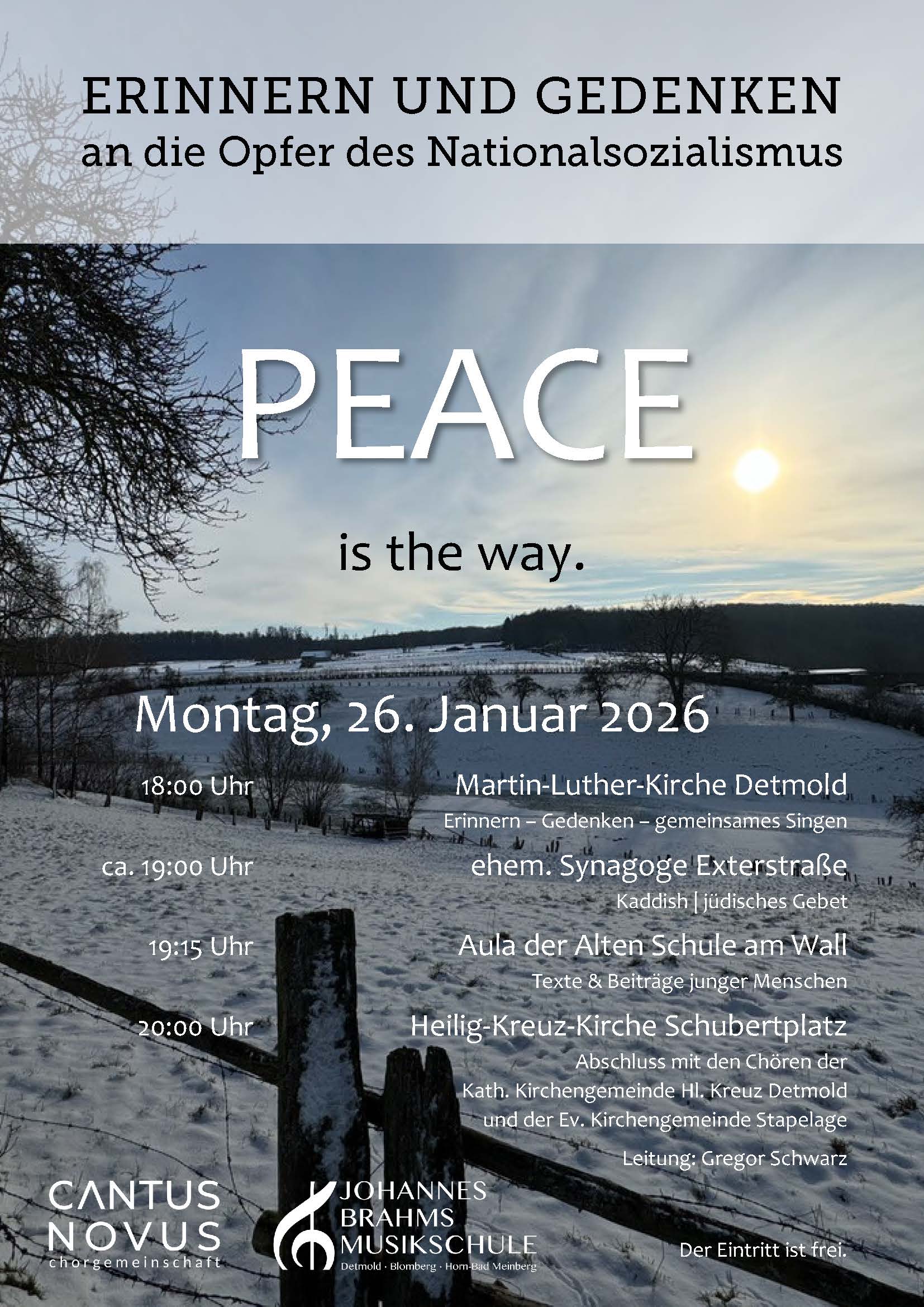 ERINNERN UND GEDENKEN
an die Opfer des Nationalsozialismus

PEACE

is the way.

Montag, 26. Januar 2026

18:00 Uhr
Martin-Luther-Kirche Detmold
Erinnern – Gedenken – gemeinsames Singen

ca. 19:00 Uhr
ehem. Synagoge Exterstraße
Kaddish | jüdisches Gebet

19:15 Uhr
Aula der Alten Schule am Wall
Texte & Beiträge junger Menschen

20:00 Uhr
Heilig-Kreuz-Kirche Schubertplatz
Abschluss mit den Chören der Kath. Kirchengemeinde Hl. Kreuz Detmold und der Ev. Kirchengemeinde Stapelage

Leitung: Gregor Schwarz

CANTUS NOVUS chorgemeinschaft

JOHANNES BRAHMS MUSIKSCHULE
Detmold · Blomberg · Horn-Bad Meinberg

Der Eintritt ist frei.